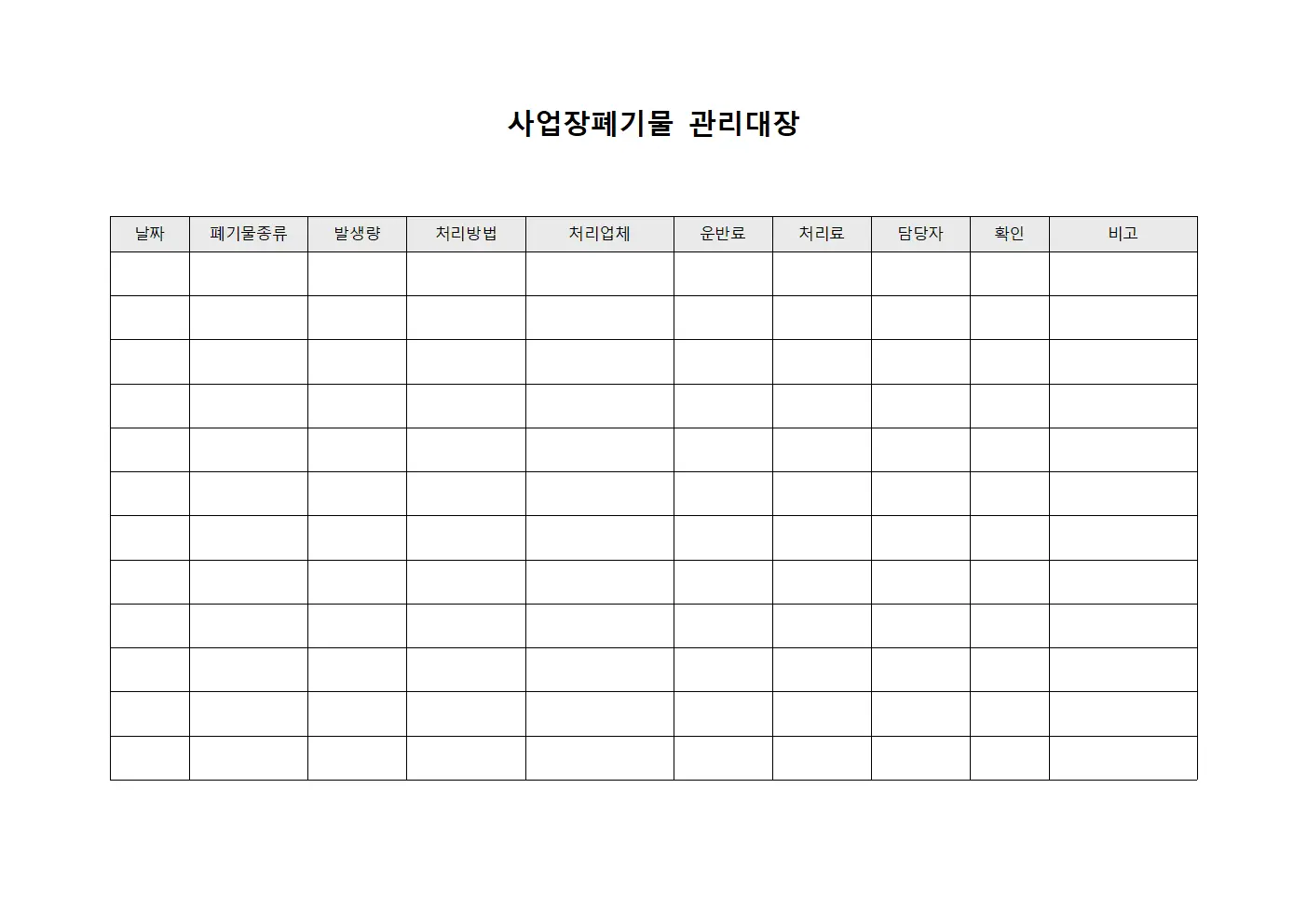 사업장폐기물 관리대장

| 날짜 | 폐기물종류 | 발생량 | 처리방법 | 처리업체 | 운반료 | 처리료 | 담당자 | 확인 | 비고 |
|---|---|---|---|---|---|---|---|---|---|
| | | | | | | | | | |
| | | | | | | | | | |
| | | | | | | | | | |
| | | | | | | | | | |
| | | | | | | | | | |
| | | | | | | | | | |
| | | | | | | | | | |
| | | | | | | | | | |
| | | | | | | | | | |
| | | | | | | | | | |
| | | | | | | | | | |
| | | | | | | | | | |